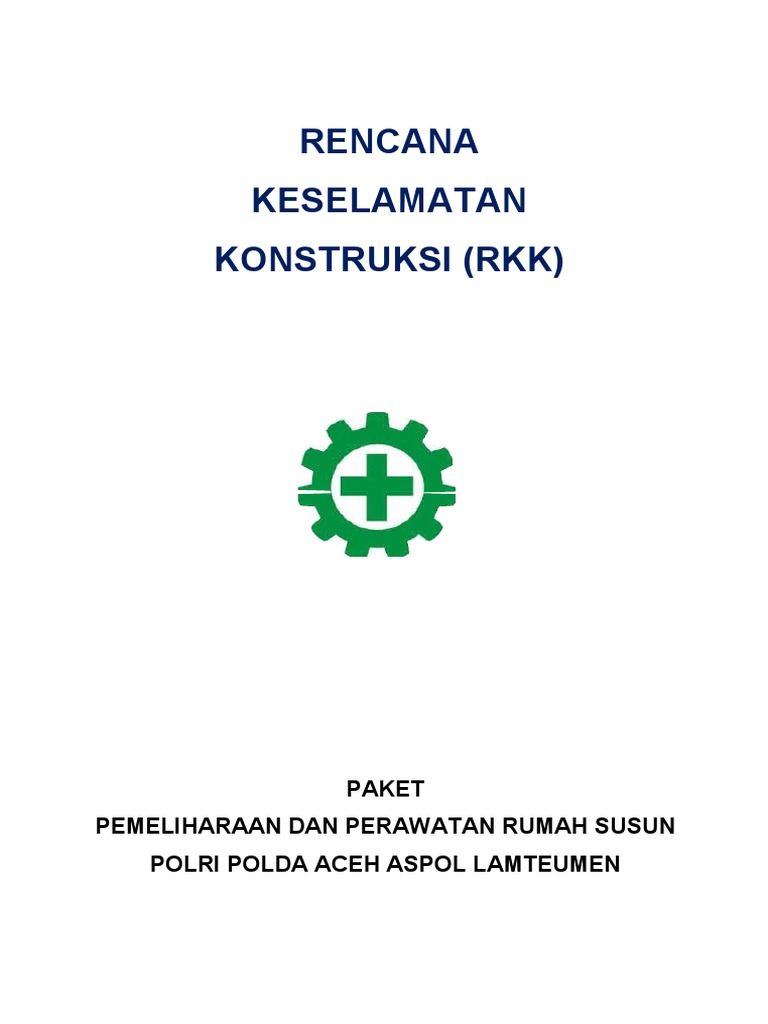 RENCANA
KESELAMATAN
KONSTRUKSI (RKK)

PAKET
PEMELIHARAAN DAN PERAWATAN RUMAH SUSUN
POLRI POLDA ACEH ASPOL LAMTEUMEN